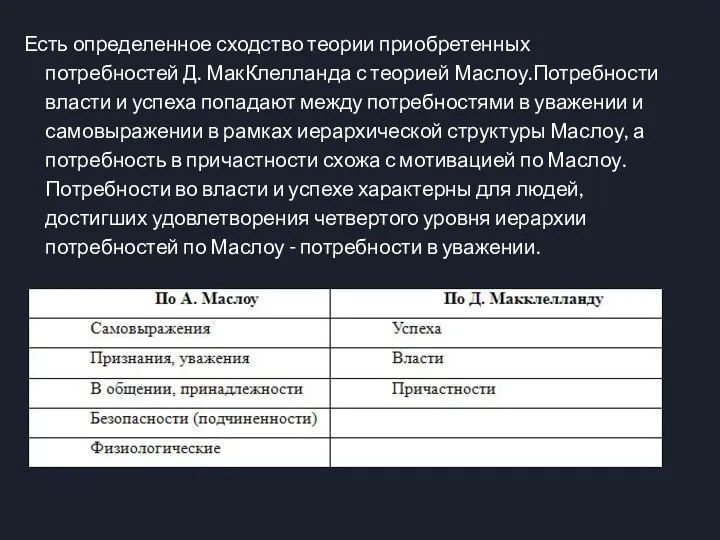 Есть определенное сходство теории приобретенных потребностей Д. МакКлелланда с теорией Маслоу.Потребности власти и успеха попадают между потребностями в уважении и самовыражении в рамках иерархической структуры Маслоу, а потребность в причастности схожа с мотивацией по Маслоу. Потребности во власти и успехе характерны для людей, достигших удовлетворения четвертого уровня иерархии потребностей по Маслоу - потребности в уважении.

| По А. Маслоу | По Д. Макклелланду |
|---|---|
| Самовыражения | Успеха |
| Признания, уважения | Власти |
| В общении, принадлежности | Причастности |
| Безопасности (подчиненности) | |
| Физиологические | |